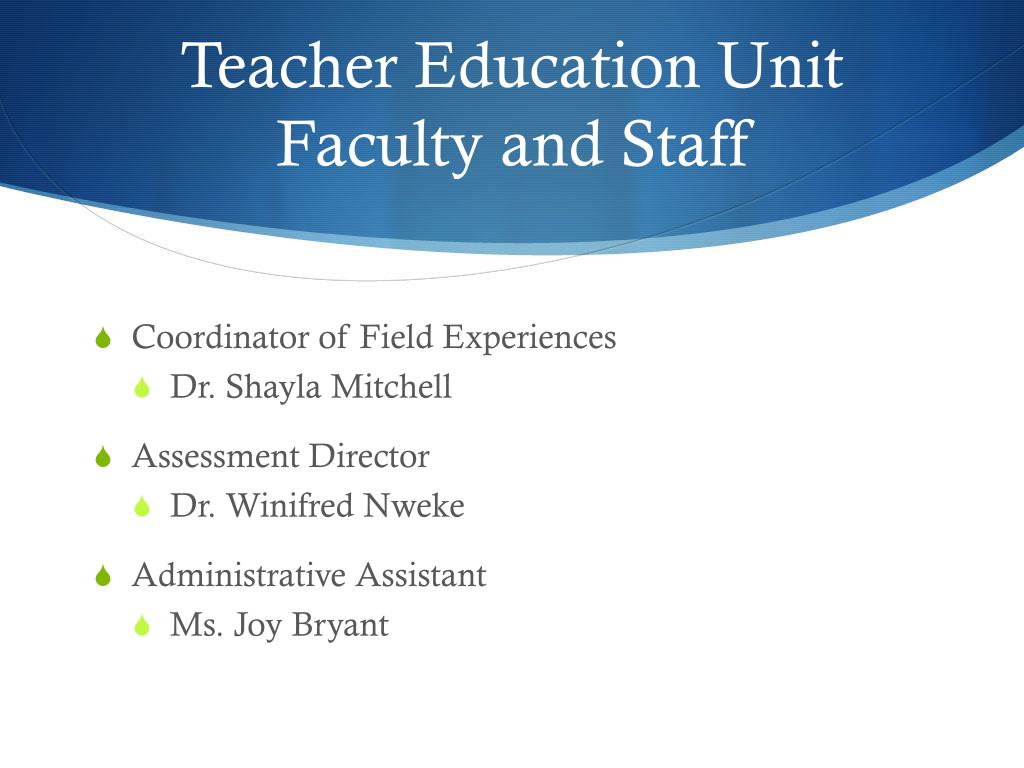 Teacher Education Unit
Faculty and Staff

Coordinator of Field Experiences
Dr. Shayla Mitchell

Assessment Director
Dr. Winifred Nweke

Administrative Assistant
Ms. Joy Bryant